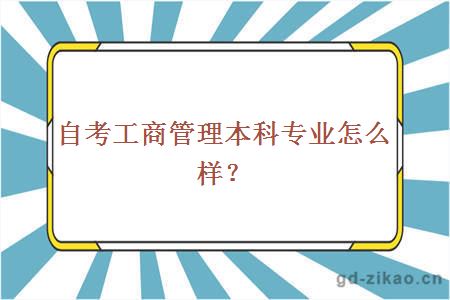 自考工商管理本科专业怎么样？

gd-zikao.cn